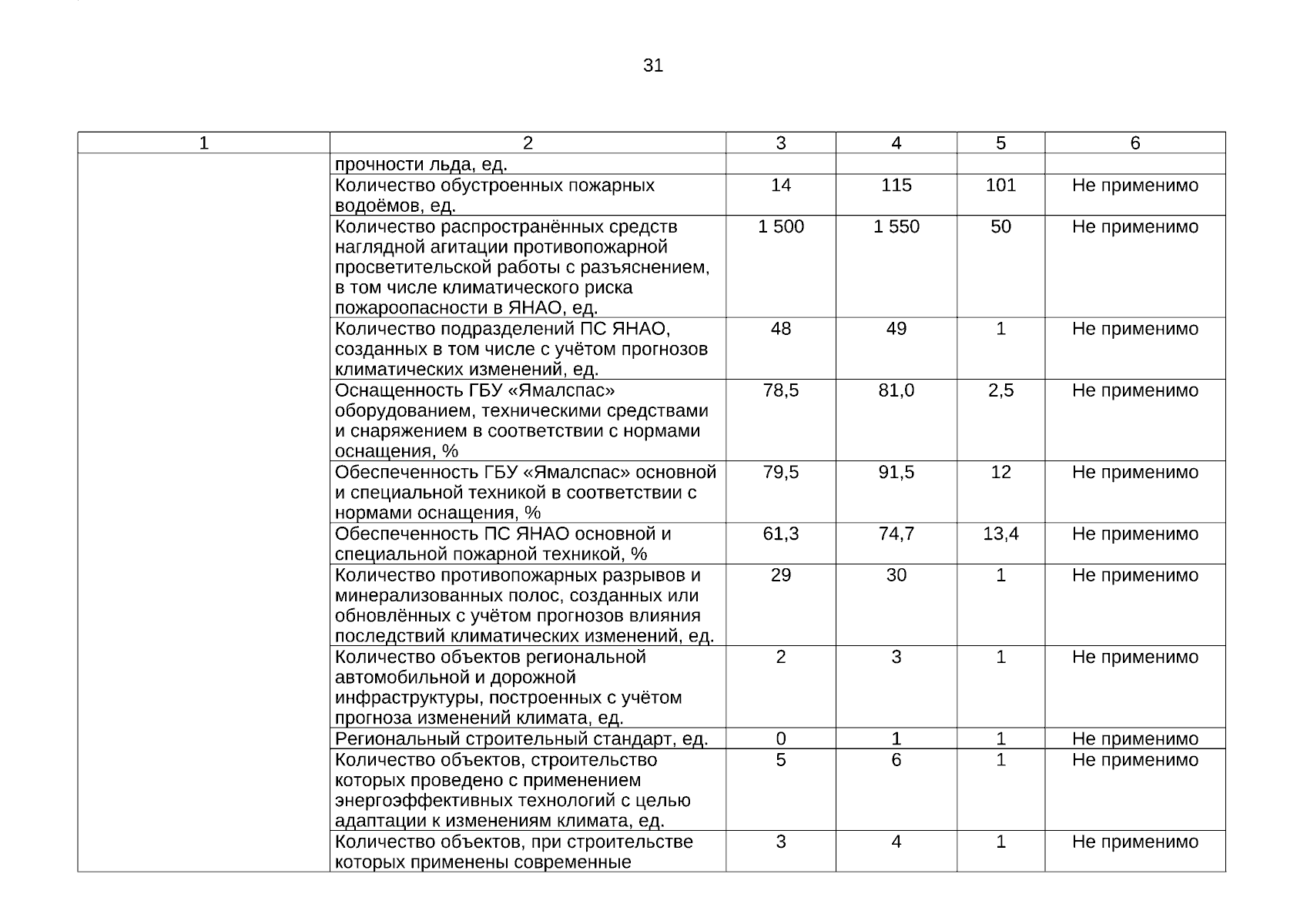 31

| 1 | 2 | 3 | 4 | 5 | 6 |
|---|---|---|---|---|---|
| | прочности льда, ед. | | | | |
| | Количество обустроенных пожарных водоёмов, ед. | 14 | 115 | 101 | Не применимо |
| | Количество распространённых средств наглядной агитации противопожарной просветительской работы с разъяснением, в том числе климатического риска пожароопасности в ЯНАО, ед. | 1 500 | 1 550 | 50 | Не применимо |
| | Количество подразделений ПС ЯНАО, созданных в том числе с учётом прогнозов климатических изменений, ед. | 48 | 49 | 1 | Не применимо |
| | Оснащенность ГБУ «Ямалспас» оборудованием, техническими средствами и снаряжением в соответствии с нормами оснащения, % | 78,5 | 81,0 | 2,5 | Не применимо |
| | Обеспеченность ГБУ «Ямалспас» основной и специальной техникой в соответствии с нормами оснащения, % | 79,5 | 91,5 | 12 | Не применимо |
| | Обеспеченность ПС ЯНАО основной и специальной пожарной техникой, % | 61,3 | 74,7 | 13,4 | Не применимо |
| | Количество противопожарных разрывов и минерализованных полос, созданных или обновлённых с учётом прогнозов влияния последствий климатических изменений, ед. | 29 | 30 | 1 | Не применимо |
| | Количество объектов региональной автомобильной и дорожной инфраструктуры, построенных с учётом прогноза изменений климата, ед. | 2 | 3 | 1 | Не применимо |
| | Региональный строительный стандарт, ед. | 0 | 1 | 1 | Не применимо |
| | Количество объектов, строительство которых проведено с применением энергоэффективных технологий с целью адаптации к изменениям климата, ед. | 5 | 6 | 1 | Не применимо |
| | Количество объектов, при строительстве которых применены современные | 3 | 4 | 1 | Не применимо |